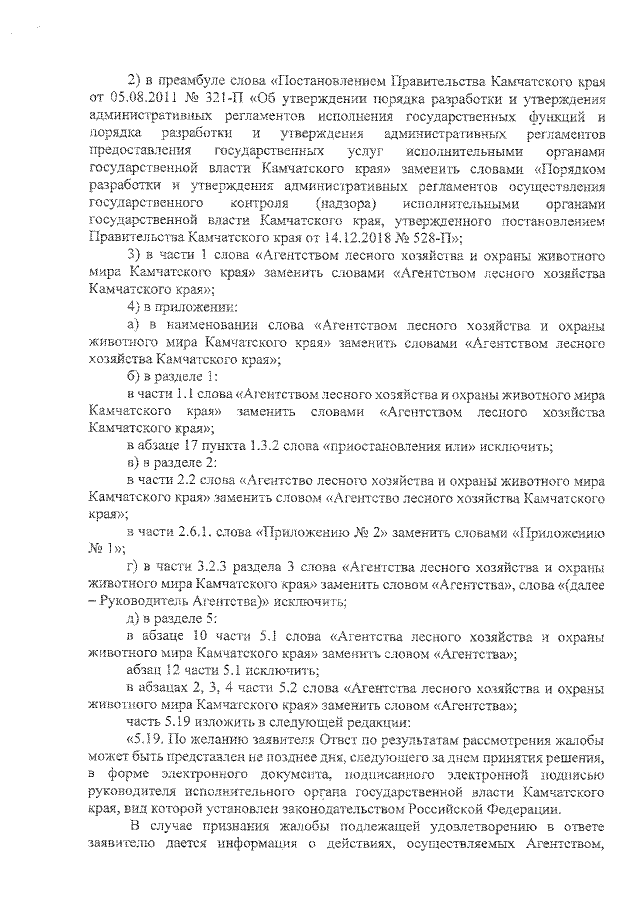 2) в преамбуле слова «Постановлением Правительства Камчатского края от 05.08.2011 № 321-П «Об утверждении порядка разработки и утверждения административных регламентов исполнения государственных функций и порядка разработки и утверждения административных регламентов предоставления государственных услуг исполнительными органами государственной власти Камчатского края» заменить словами «Порядком разработки и утверждения административных регламентов осуществления государственного контроля (надзора) исполнительными органами государственной власти Камчатского края, утвержденного постановлением Правительства Камчатского края от 14.12.2018 № 528-П»;

3) в части 1 слова «Агентством лесного хозяйства и охраны животного мира Камчатского края» заменить словами «Агентством лесного хозяйства Камчатского края»;

4) в приложении:

а) в наименовании слова «Агентством лесного хозяйства и охраны животного мира Камчатского края» заменить словами «Агентством лесного хозяйства Камчатского края»;

б) в разделе 1:

в части 1.1 слова «Агентством лесного хозяйства и охраны животного мира Камчатского края» заменить словами «Агентством лесного хозяйства Камчатского края»;

в абзаце 17 пункта 1.3.2 слова «приостановления или» исключить;

в) в разделе 2:

в части 2.2 слова «Агентство лесного хозяйства и охраны животного мира Камчатского края» заменить словом «Агентство лесного хозяйства Камчатского края»;

в части 2.6.1. слова «Приложению № 2» заменить словами «Приложению № 1»;

г) в части 3.2.3 раздела 3 слова «Агентства лесного хозяйства и охраны животного мира Камчатского края» заменить словом «Агентства», слова «(далее – Руководитель Агентства)» исключить;

д) в разделе 5:

в абзаце 10 части 5.1 слова «Агентства лесного хозяйства и охраны животного мира Камчатского края» заменить словом «Агентства»;

абзац 12 части 5.1 исключить;

в абзацах 2, 3, 4 части 5.2 слова «Агентства лесного хозяйства и охраны животного мира Камчатского края» заменить словом «Агентства»;

часть 5.19 изложить в следующей редакции:

«5.19. По желанию заявителя Ответ по результатам рассмотрения жалобы может быть представлен не позднее дня, следующего за днем принятия решения, в форме электронного документа, подписанного электронной подписью руководителя исполнительного органа государственной власти Камчатского края, вид которой установлен законодательством Российской Федерации.

В случае признания жалобы подлежащей удовлетворению в ответе заявителю дается информация о действиях, осуществляемых Агентством,